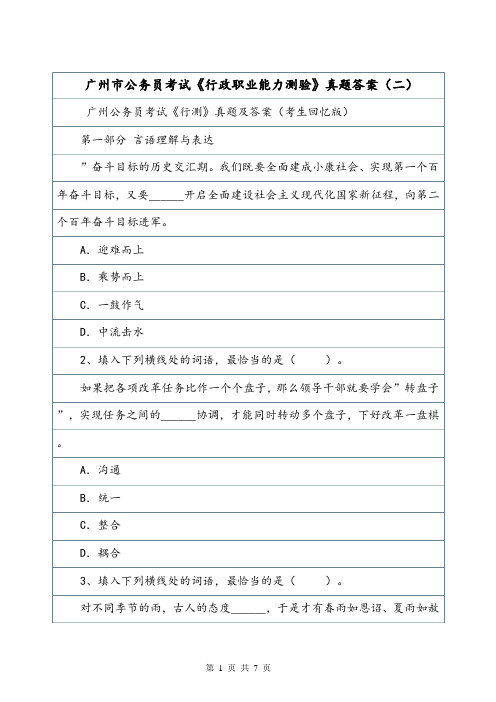 广州市公务员考试《行政职业能力测验》真题答案（二）

广州公务员考试《行测》真题及答案（考生回忆版）

第一部分 言语理解与表达

”奋斗目标的历史交汇期。我们既要全面建成小康社会、实现第一个百年奋斗目标，又要______开启全面建设社会主义现代化国家新征程，向第二个百年奋斗目标进军。

A. 迎难而上

B. 乘势而上

C. 一鼓作气

D. 中流击水

2、填入下列横线处的词语，最恰当的是（ ）。

如果把各项改革任务比作一个个盘子，那么领导干部就要学会”转盘子”，实现任务之间的______协调，才能同时转动多个盘子，下好改革一盘棋。

A. 沟通

B. 统一

C. 整合

D. 耦合

3、填入下列横线处的词语，最恰当的是（ ）。

对不同季节的雨，古人的态度______，于是才有春雨如恩诏、夏雨如赦

第 1 页 共 7 页